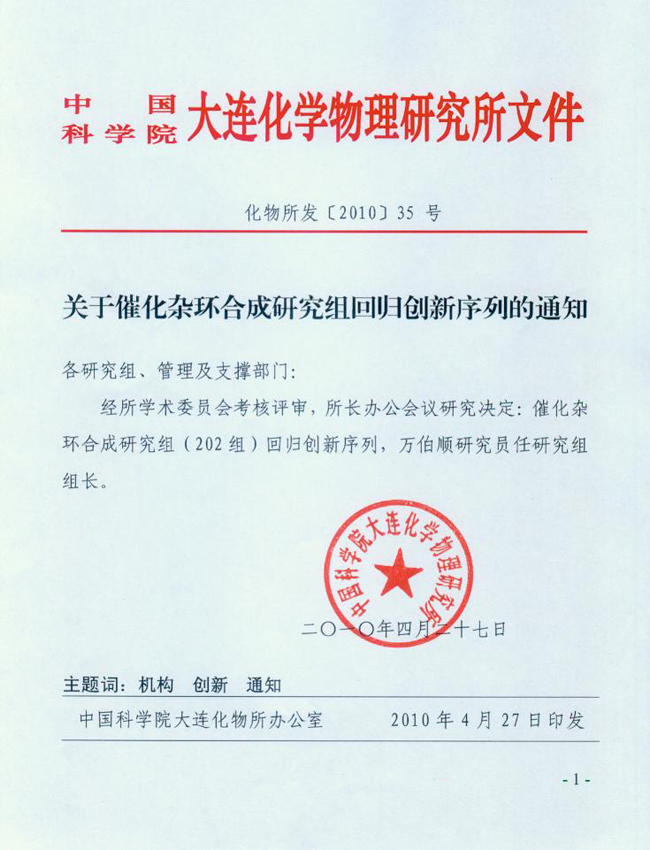 中国科学院大连化学物理研究所文件

化物所发〔2010〕35 号

关于催化杂环合成研究组回归创新序列的通知

各研究组、管理及支撑部门:

经所学术委员会考核评审，所长办公会议研究决定：催化杂环合成研究组（202组）回归创新序列，万伯顺研究员任研究组组长。

中国科学院大连化学物理研究所

二〇一〇年四月二十七日

主题词：机构　创新　通知

中国科学院大连化物所办公室　　2010 年 4 月 27 日印发

- 1 -